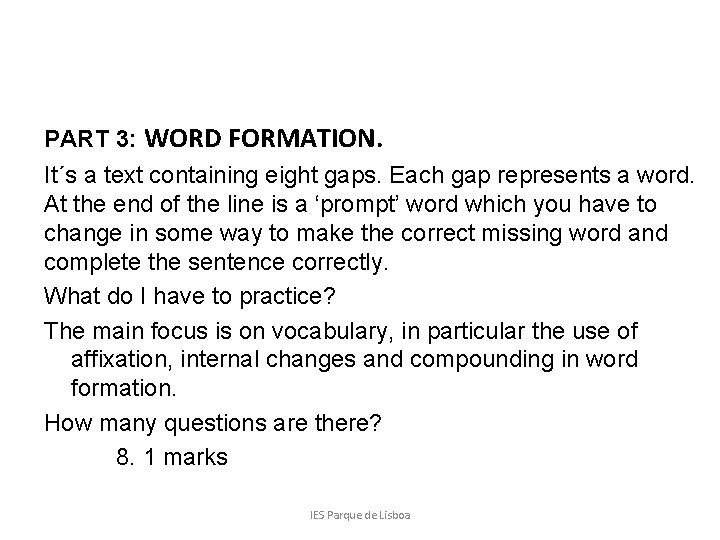 PART 3: WORD FORMATION.

It´s a text containing eight gaps. Each gap represents a word. At the end of the line is a ‘prompt’ word which you have to change in some way to make the correct missing word and complete the sentence correctly.

What do I have to practice?

The main focus is on vocabulary, in particular the use of affixation, internal changes and compounding in word formation.

How many questions are there?

8. 1 marks

IES Parque de Lisboa